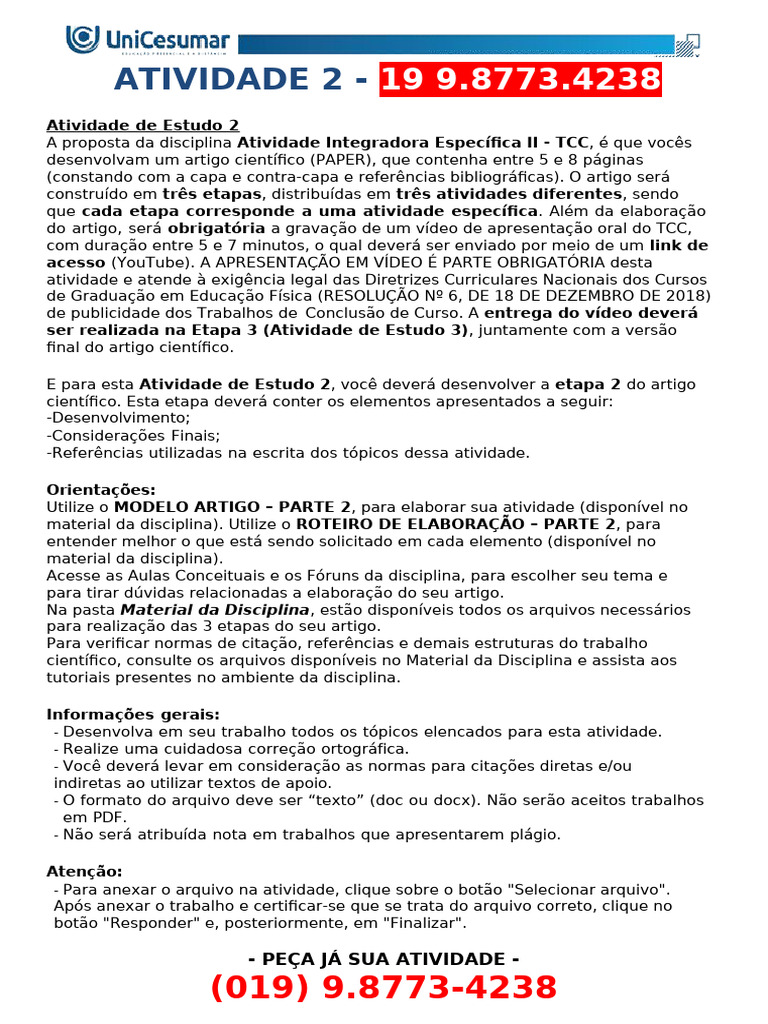 UniCesumar

ATIVIDADE 2 - 19 9.8773.4238

Atividade de Estudo 2
A proposta da disciplina Atividade Integradora Específica II - TCC, é que vocês desenvolvam um artigo científico (PAPER), que contenha entre 5 e 8 páginas (constando com a capa e contra-capa e referências bibliográficas). O artigo será construído em três etapas, distribuídas em três atividades diferentes, sendo que cada etapa corresponde a uma atividade específica. Além da elaboração do artigo, será obrigatória a gravação de um vídeo de apresentação oral do TCC, com duração entre 5 e 7 minutos, o qual deverá ser enviado por meio de um link de acesso (YouTube). A APRESENTAÇÃO EM VÍDEO É PARTE OBRIGATÓRIA desta atividade e atende à exigência legal das Diretrizes Curriculares Nacionais dos Cursos de Graduação em Educação Física (RESOLUÇÃO Nº 6, DE 18 DE DEZEMBRO DE 2018) de publicidade dos Trabalhos de Conclusão de Curso. A entrega do vídeo deverá ser realizada na Etapa 3 (Atividade de Estudo 3), juntamente com a versão final do artigo científico.

E para esta Atividade de Estudo 2, você deverá desenvolver a etapa 2 do artigo científico. Esta etapa deverá conter os elementos apresentados a seguir:
-Desenvolvimento;
-Considerações Finais;
-Referências utilizadas na escrita dos tópicos dessa atividade.

Orientações:
Utilize o MODELO ARTIGO – PARTE 2, para elaborar sua atividade (disponível no material da disciplina). Utilize o ROTEIRO DE ELABORAÇÃO – PARTE 2, para entender melhor o que está sendo solicitado em cada elemento (disponível no material da disciplina).
Acesse as Aulas Conceituais e os Fóruns da disciplina, para escolher seu tema e para tirar dúvidas relacionadas a elaboração do seu artigo.
Na pasta Material da Disciplina, estão disponíveis todos os arquivos necessários para realização das 3 etapas do seu artigo.
Para verificar normas de citação, referências e demais estruturas do trabalho científico, consulte os arquivos disponíveis no Material da Disciplina e assista aos tutoriais presentes no ambiente da disciplina.

Informações gerais:
- Desenvolva em seu trabalho todos os tópicos elencados para esta atividade.
- Realize uma cuidadosa correção ortográfica.
- Você deverá levar em consideração as normas para citações diretas e/ou indiretas ao utilizar textos de apoio.
- O formato do arquivo deve ser “texto” (doc ou docx). Não serão aceitos trabalhos em PDF.
- Não será atribuída nota em trabalhos que apresentarem plágio.

Atenção:
- Para anexar o arquivo na atividade, clique sobre o botão "Selecionar arquivo". Após anexar o trabalho e certificar-se que se trata do arquivo correto, clique no botão "Responder" e, posteriormente, em "Finalizar".

- PEÇA JÁ SUA ATIVIDADE -
(019) 9.8773-4238